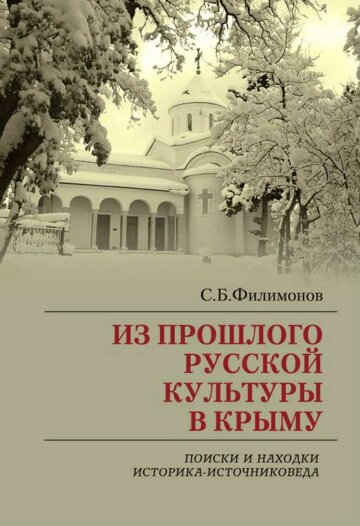 С.Б.Филимонов

ИЗ ПРОШЛОГО РУССКОЙ КУЛЬТУРЫ В КРЫМУ

ПОИСКИ И НАХОДКИ ИСТОРИКА-ИСТОЧНИКОВЕДА